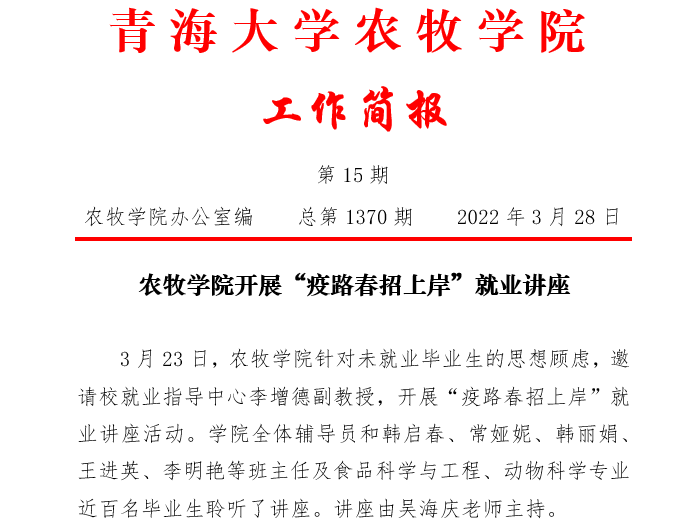 青海大学农牧学院

工作简报

第15期

农牧学院办公室编 总第1370期 2022年3月28日

农牧学院开展“疫路春招上岸”就业讲座

3月23日，农牧学院针对未就业毕业生的思想顾虑，邀请校就业指导中心李增德副教授，开展“疫路春招上岸”就业讲座活动。学院全体辅导员和韩启春、常娅妮、韩丽娟、王进英、李明艳等班主任及食品科学与工程、动物科学专业近百名毕业生聆听了讲座。讲座由吴海庆老师主持。